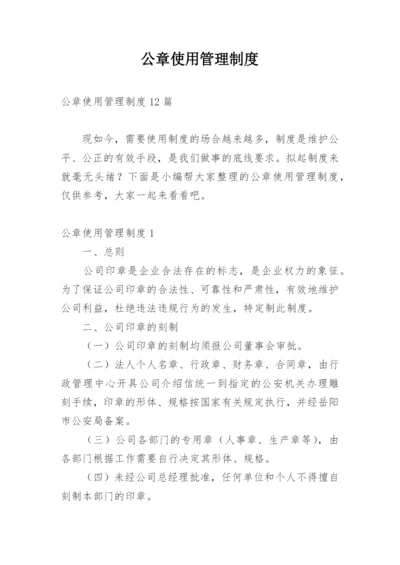 公章使用管理制度

公章使用管理制度 12 篇

现如今，需要使用制度的场合越来越多，制度是维护公平、公正的有效手段，是我们做事的底线要求。拟起制度来就毫无头绪？下面是小编帮大家整理的公章使用管理制度，仅供参考，大家一起来看看吧。

公章使用管理制度 1

一、总则

公司印章是企业合法存在的标志，是企业权力的象征。为了保证公司印章的合法性、可靠性和严肃性，有效地维护公司利益，杜绝违法违规行为的发生，特定制此制度。

二、公司印章的刻制

（一）公司印章的刻制均须报公司董事会审批。

（二）法人个人名章、行政章、财务章、合同章，由行政管理中心开具公司介绍信统一到指定的公安机关办理雕刻手续，印章的形体、规格按国家有关规定执行，并经岳阳市公安局备案。

（三）公司各部门的专用章（人事章、生产章等），由各部门根据工作需要自行决定其形体、规格。

（四）未经公司总经理批准，任何单位和个人不得擅自刻制本部门的印章。